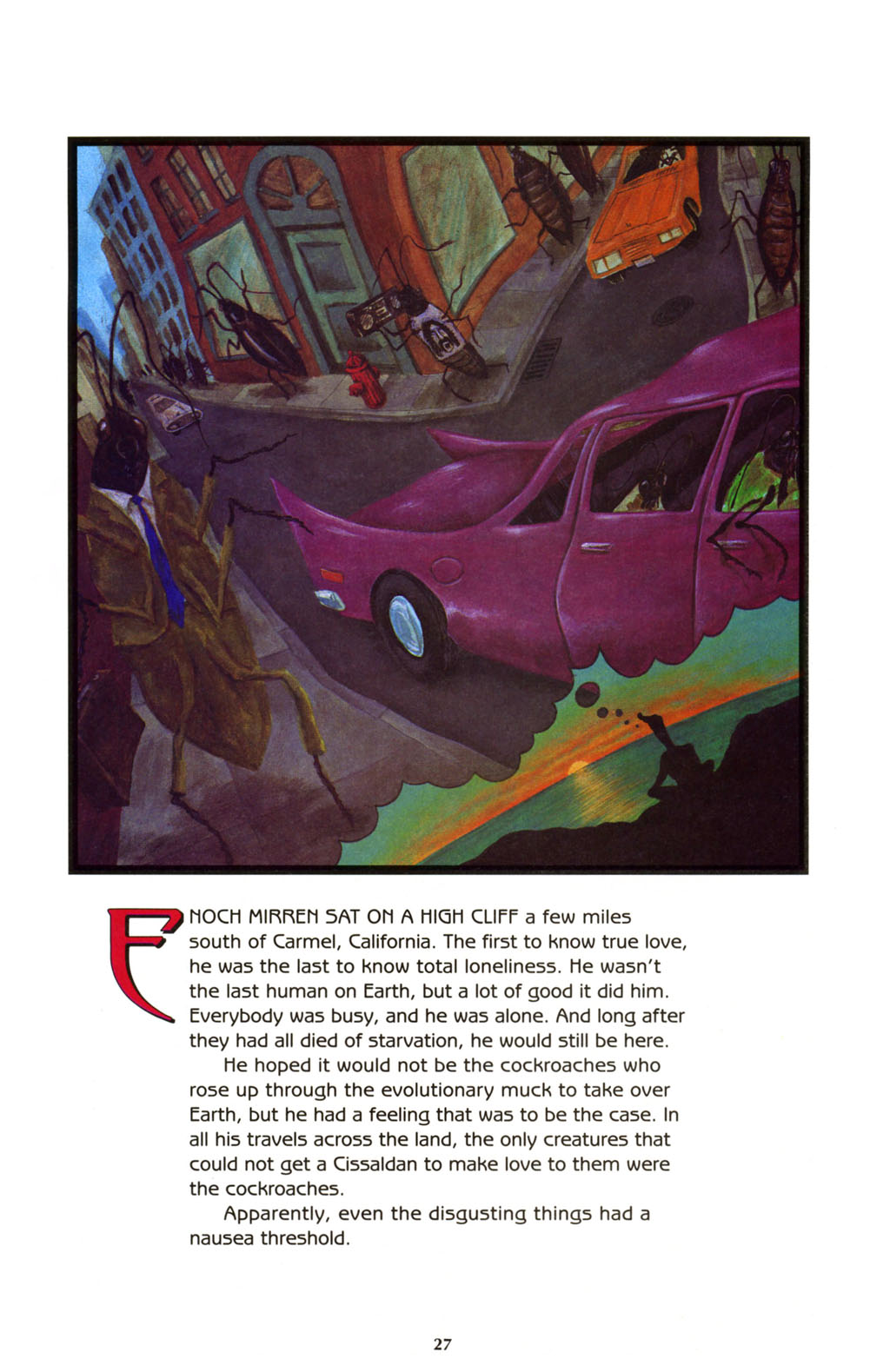 ENOCH MIRREN SAT ON A HIGH CLIFF a few miles south of Carmel, California. The first to know true love, he was the last to know total loneliness. He wasn't the last human on Earth, but a lot of good it did him. Everybody was busy, and he was alone. And long after they had all died of starvation, he would still be here.

He hoped it would not be the cockroaches who rose up through the evolutionary muck to take over Earth, but he had a feeling that was to be the case. In all his travels across the land, the only creatures that could not get a Cissaldan to make love to them were the cockroaches.

Apparently, even the disgusting things had a nausea threshold.

27